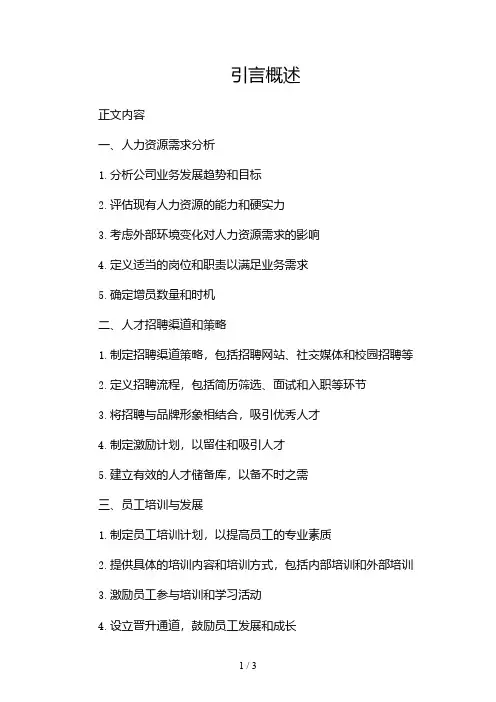 引言概述

正文内容

一、人力资源需求分析

1. 分析公司业务发展趋势和目标

2. 评估现有人力资源的能力和硬实力

3. 考虑外部环境变化对人力资源需求的影响

4. 定义适当的岗位和职责以满足业务需求

5. 确定增员数量和时机

二、人才招聘渠道和策略

1. 制定招聘渠道策略，包括招聘网站、社交媒体和校园招聘等

2. 定义招聘流程，包括简历筛选、面试和入职等环节

3. 将招聘与品牌形象相结合，吸引优秀人才

4. 制定激励计划，以留住和吸引人才

5. 建立有效的人才储备库，以备不时之需

三、员工培训与发展

1. 制定员工培训计划，以提高员工的专业素质

2. 提供具体的培训内容和培训方式，包括内部培训和外部培训

3. 激励员工参与培训和学习活动

4. 设立晋升通道，鼓励员工发展和成长

1 / 3